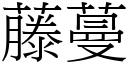 藤蔓